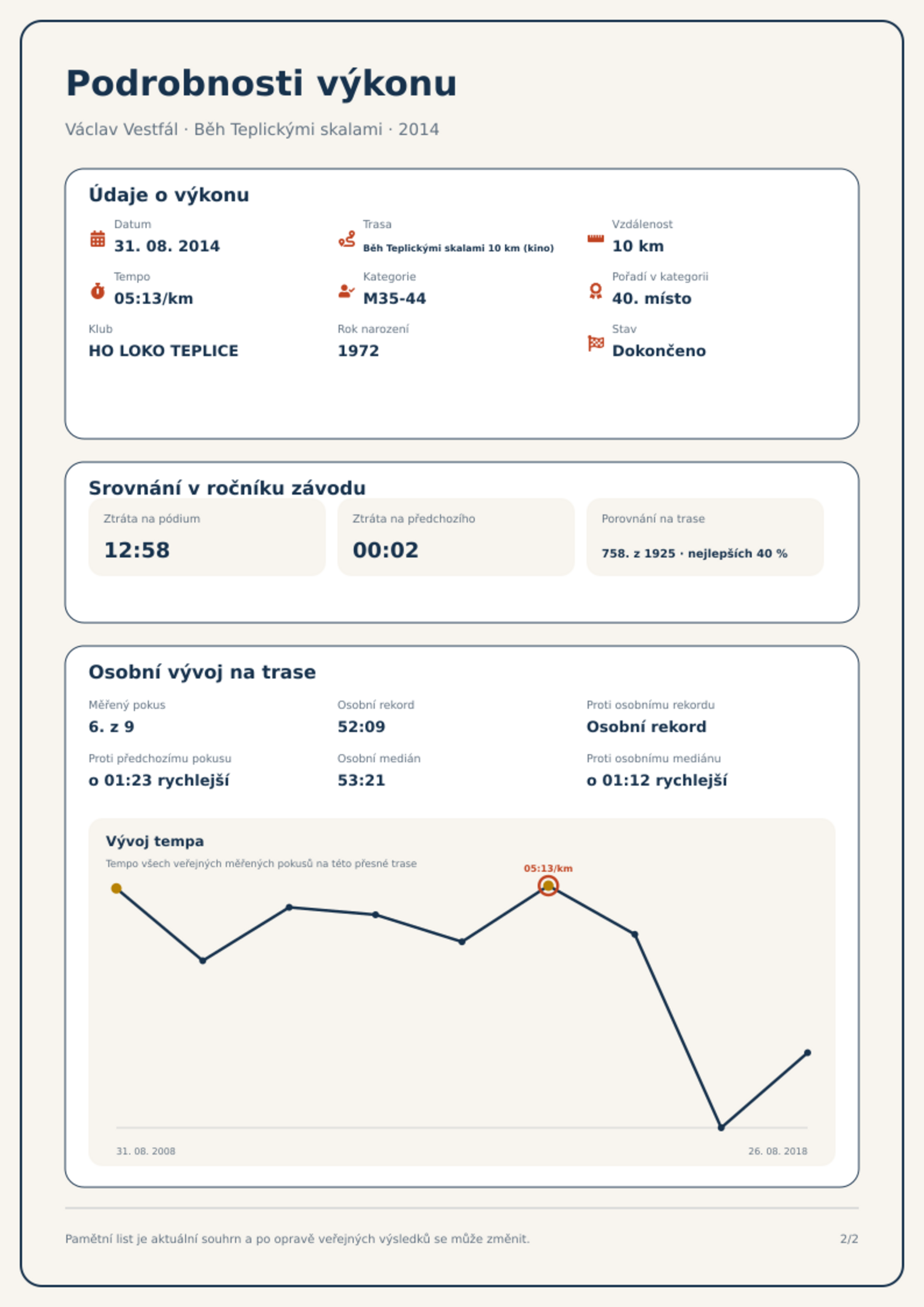 Podrobnosti výkonu

Václav Vestfál · Běh Teplickými skalami · 2014

Údaje o výkonu

Datum
31. 08. 2014

Trasa
Běh Teplickými skalami 10 km (kino)

Vzdálenost
10 km

Tempo
05:13/km

Kategorie
M35-44

Pořadí v kategorii
40. místo

Klub
HO LOKO TEPLICE

Rok narození
1972

Stav
Dokončeno

Srovnání v ročníku závodu

Ztráta na pódium
12:58

Ztráta na předchozího
00:02

Porovnání na trase
758. z 1925 · nejlepších 40 %

Osobní vývoj na trase

Měřený pokus
6. z 9

Osobní rekord
52:09

Proti osobnímu rekordu
Osobní rekord

Proti předchozímu pokusu
o 01:23 rychlejší

Osobní medián
53:21

Proti osobnímu mediánu
o 01:12 rychlejší

Vývoj tempa
Tempo všech veřejných měřených pokusů na této přesné trase

05:13/km

31. 08. 2008
26. 08. 2018

Pamětní list je aktuální souhrn a po opravě veřejných výsledků se může změnit.

2/2